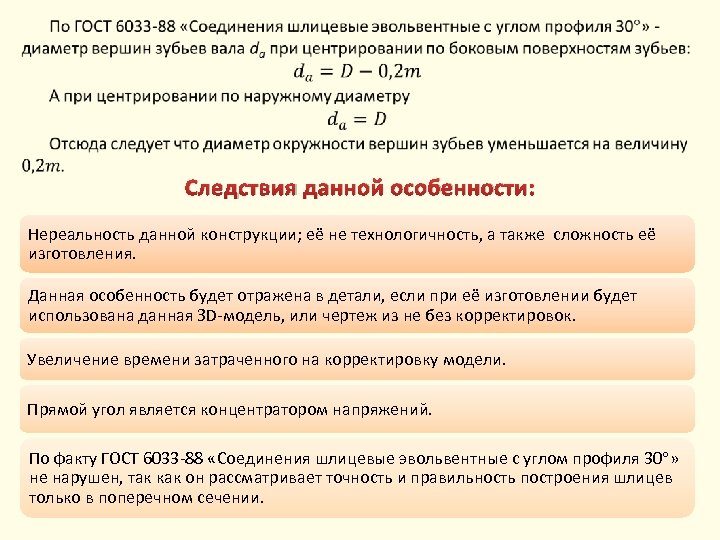 По ГОСТ 6033-88 «Соединения шлицевые эвольвентные с углом профиля 30°» - диаметр вершин зубьев вала $d_a$ при центрировании по боковым поверхностям зубьев:

$d_a = D - 0{,}2m$

А при центрировании по наружному диаметру

$d_a = D$

Отсюда следует что диаметр окружности вершин зубьев уменьшается на величину $0{,}2m$.

Следствия данной особенности:

Нереальность данной конструкции; её не технологичность, а также сложность её изготовления.

Данная особенность будет отражена в детали, если при её изготовлении будет использована данная 3D-модель, или чертеж из не без корректировок.

Увеличение времени затраченного на корректировку модели.

Прямой угол является концентратором напряжений.

По факту ГОСТ 6033-88 «Соединения шлицевые эвольвентные с углом профиля 30°» не нарушен, так как он рассматривает точность и правильность построения шлицев только в поперечном сечении.